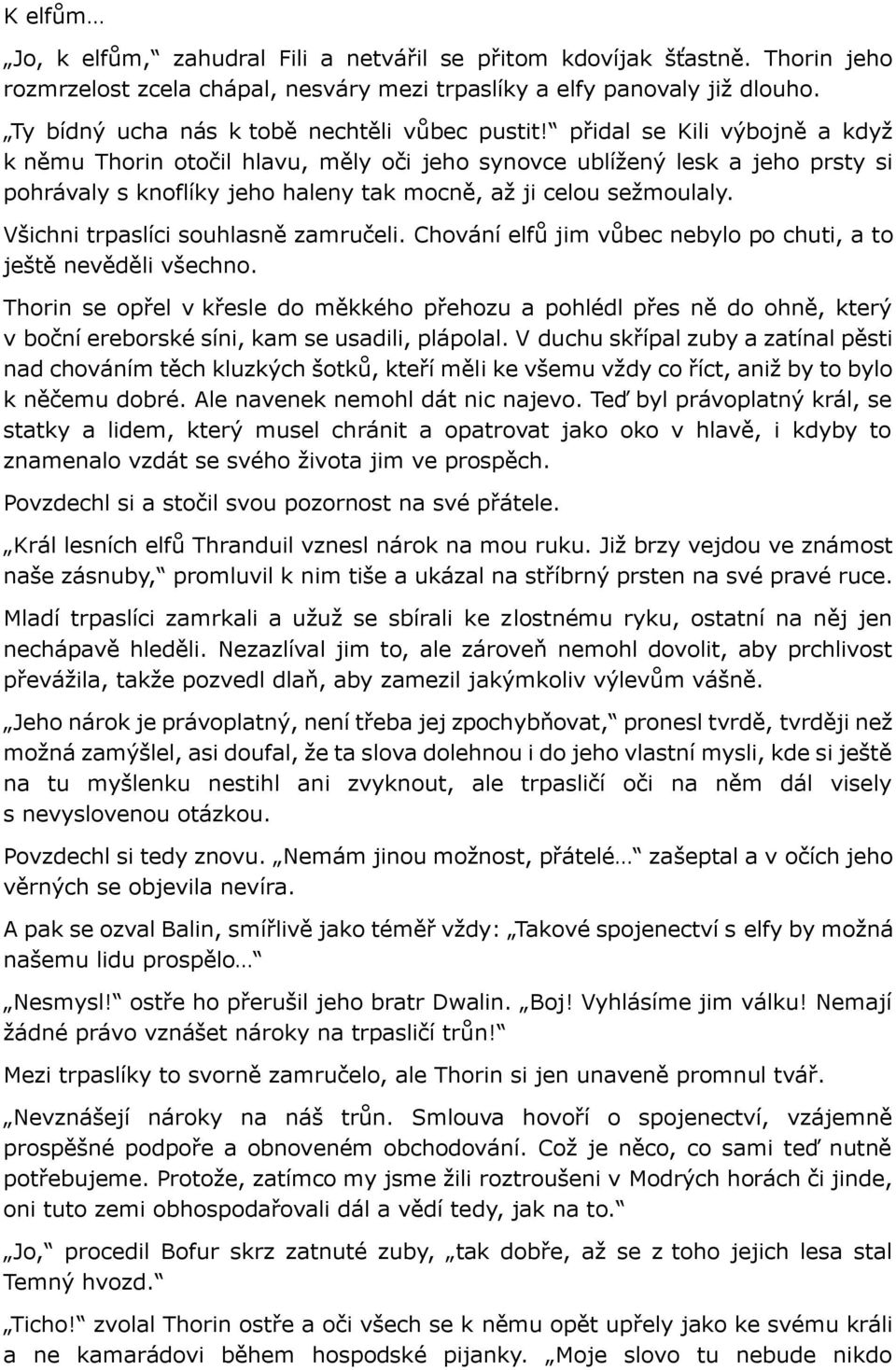 K elfům…

„Jo, k elfům,“ zahudral Fili a netvářil se přitom kdovíjak šťastně. Thorin jeho rozmrzelost zcela chápal, nesváry mezi trpaslíky a elfy panovaly již dlouho.

„Ty bídný ucha nás k tobě nechtěli vůbec pustit!“ přidal se Kili výbojně a když k němu Thorin otočil hlavu, měly oči jeho synovce ublížený lesk a jeho prsty si pohrávaly s knoflíky jeho haleny tak mocně, až ji celou sežmoulaly.

Všichni trpaslíci souhlasně zamručeli. Chování elfů jim vůbec nebylo po chuti, a to ještě nevěděli všechno.

Thorin se opřel v křesle do měkkého přehozu a pohlédl přes ně do ohně, který v boční ereborské síni, kam se usadili, plápolal. V duchu skřípal zuby a zatínal pěsti nad chováním těch kluzkých šotků, kteří měli ke všemu vždy co říct, aniž by to bylo k něčemu dobré. Ale navenek nemohl dát nic najevo. Teď byl právoplatný král, se statky a lidem, který musel chránit a opatrovat jako oko v hlavě, i kdyby to znamenalo vzdát se svého života jim ve prospěch.

Povzdechl si a stočil svou pozornost na své přátele.

„Král lesních elfů Thranduil vznesl nárok na mou ruku. Již brzy vejdou ve známost naše zásnuby,“ promluvil k nim tiše a ukázal na stříbrný prsten na své pravé ruce.

Mladí trpaslíci zamrkali a užuž se sbírali ke zlostnému ryku, ostatní na něj jen nechápavě hleděli. Nezazlíval jim to, ale zároveň nemohl dovolit, aby prchlivost převážila, takže pozvedl dlaň, aby zamezil jakýmkoliv výlevům vášně.

„Jeho nárok je právoplatný, není třeba jej zpochybňovat,“ pronesl tvrdě, tvrději než možná zamýšlel, asi doufal, že ta slova dolehnou i do jeho vlastní mysli, kde si ještě na tu myšlenku nestihl ani zvyknout, ale trpasličí oči na něm dál visely s nevyslovenou otázkou.

Povzdechl si tedy znovu. „Nemám jinou možnost, přátelé…“ zašeptal a v očích jeho věrných se objevila nevíra.

A pak se ozval Balin, smířlivě jako téměř vždy: „Takové spojenectví s elfy by možná našemu lidu prospělo…“

„Nesmysl!“ ostře ho přerušil jeho bratr Dwalin. „Boj! Vyhlásíme jim válku! Nemají žádné právo vznášet nároky na trpasličí trůn!“

Mezi trpaslíky to svorně zamručelo, ale Thorin si jen unaveně promnul tvář.

„Nevznášejí nároky na náš trůn. Smlouva hovoří o spojenectví, vzájemně prospěšné podpoře a obnoveném obchodování. Což je něco, co sami teď nutně potřebujeme. Protože, zatímco my jsme žili roztroušeni v Modrých horách či jinde, oni tuto zemi obhospodařovali dál a vědí tedy, jak na to.“

„Jo,“ procedil Bofur skrz zatnuté zuby, „tak dobře, až se z toho jejich lesa stal Temný hvozd.“

„Ticho!“ zvolal Thorin ostře a oči všech se k němu opět upřely jako ke svému králi a ne kamarádovi během hospodské pijanky. „Moje slovo tu nebude nikdo